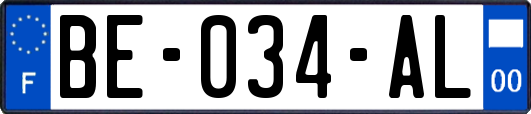 F

BE-034-AL

00